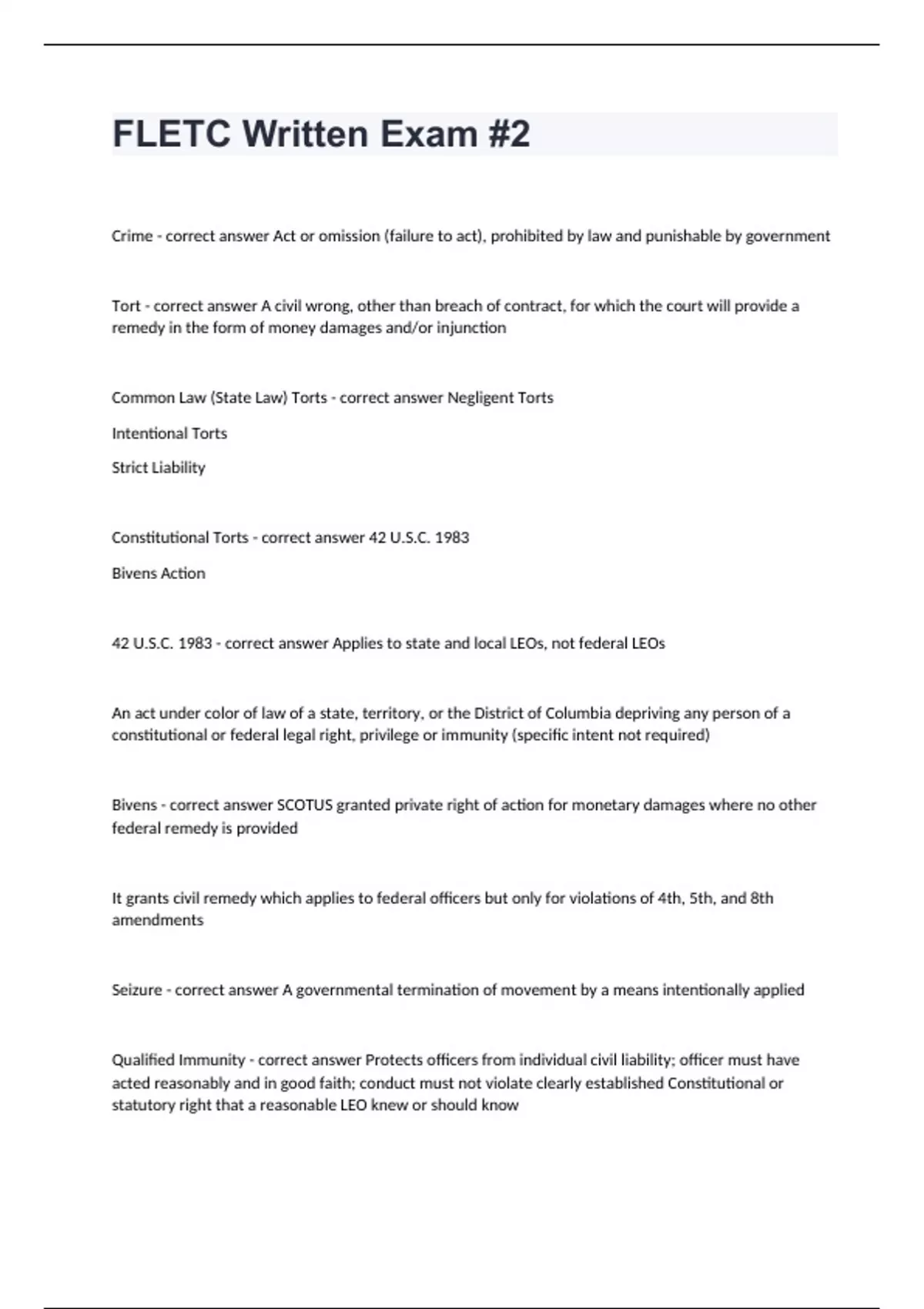 FLETC Written Exam #2

Crime - correct answer Act or omission (failure to act), prohibited by law and punishable by government

Tort - correct answer A civil wrong, other than breach of contract, for which the court will provide a remedy in the form of money damages and/or injunction

Common Law (State Law) Torts - correct answer Negligent Torts

Intentional Torts

Strict Liability

Constitutional Torts - correct answer 42 U.S.C. 1983

Bivens Action

42 U.S.C. 1983 - correct answer Applies to state and local LEOs, not federal LEOs

An act under color of law of a state, territory, or the District of Columbia depriving any person of a constitutional or federal legal right, privilege or immunity (specific intent not required)

Bivens - correct answer SCOTUS granted private right of action for monetary damages where no other federal remedy is provided

It grants civil remedy which applies to federal officers but only for violations of 4th, 5th, and 8th amendments

Seizure - correct answer A governmental termination of movement by a means intentionally applied

Qualified Immunity - correct answer Protects officers from individual civil liability; officer must have acted reasonably and in good faith; conduct must not violate clearly established Constitutional or statutory right that a reasonable LEO knew or should know